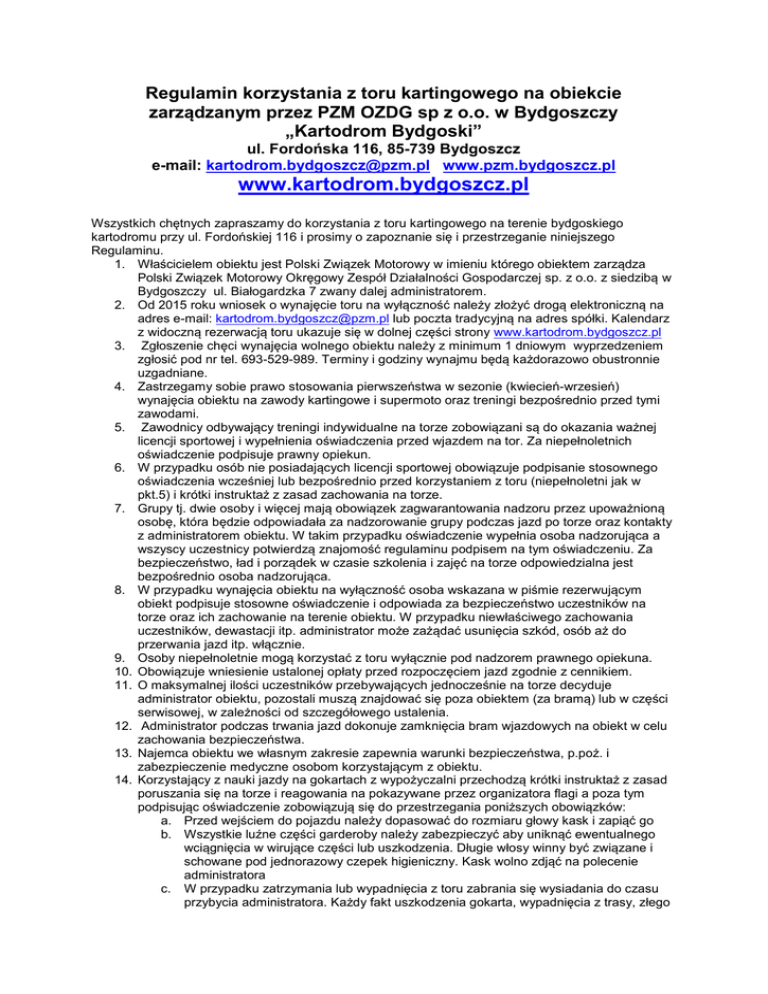 Regulamin korzystania z toru kartingowego na obiekcie zarządzanym przez PZM OZDG sp z o.o. w Bydgoszczy „Kartodrom Bydgoski”
ul. Fordońska 116, 85-739 Bydgoszcz
e-mail: kartodrom.bydgoszcz@pzm.pl www.pzm.bydgoszcz.pl
www.kartodrom.bydgoszcz.pl

Wszystkich chętnych zapraszamy do korzystania z toru kartingowego na terenie bydgoskiego kartodromu przy ul. Fordońskiej 116 i prosimy o zapoznanie się i przestrzeganie niniejszego Regulaminu.
1. Właścicielem obiektu jest Polski Związek Motorowy w imieniu którego obiektem zarządza Polski Związek Motorowy Okręgowy Zespół Działalności Gospodarczej sp. z o.o. z siedzibą w Bydgoszczy ul. Białogardzka 7 zwany dalej administratorem.
2. Od 2015 roku wniosek o wynajęcie toru na wyłączność należy złożyć drogą elektroniczną na adres e-mail: kartodrom.bydgoszcz@pzm.pl lub poczta tradycyjną na adres spółki. Kalendarz z widoczną rezerwacją toru ukazuje się w dolnej części strony www.kartodrom.bydgoszcz.pl
3. Zgłoszenie chęci wynajęcia wolnego obiektu należy z minimum 1 dniowym wyprzedzeniem zgłosić pod nr tel. 693-529-989. Terminy i godziny wynajmu będą każdorazowo obustronnie uzgadniane.
4. Zastrzegamy sobie prawo stosowania pierwszeństwa w sezonie (kwiecień-wrzesień) wynajęcia obiektu na zawody kartingowe i supermoto oraz treningi bezpośrednio przed tymi zawodami.
5. Zawodnicy odbywający treningi indywidualne na torze zobowiązani są do okazania ważnej licencji sportowej i wypełnienia oświadczenia przed wjazdem na tor. Za niepełnoletnich oświadczenie podpisuje prawny opiekun.
6. W przypadku osób nie posiadających licencji sportowej obowiązuje podpisanie stosownego oświadczenia wcześniej lub bezpośrednio przed korzystaniem z toru (niepełnoletni jak w pkt.5) i krótki instruktaż z zasad zachowania na torze.
7. Grupy tj. dwie osoby i więcej mają obowiązek zagwarantowania nadzoru przez upoważnioną osobę, która będzie odpowiadała za nadzorowanie grupy podczas jazd po torze oraz kontakty z administratorem obiektu. W takim przypadku oświadczenie wypełnia osoba nadzorująca a wszyscy uczestnicy potwierdzą znajomość regulaminu podpisem na tym oświadczeniu. Za bezpieczeństwo, ład i porządek w czasie szkolenia i zajęć na torze odpowiedzialna jest bezpośrednio osoba nadzorująca.
8. W przypadku wynajęcia obiektu na wyłączność osoba wskazana w piśmie rezerwującym obiekt podpisuje stosowne oświadczenie i odpowiada za bezpieczeństwo uczestników na torze oraz ich zachowanie na terenie obiektu. W przypadku niewłaściwego zachowania uczestników, dewastacji itp. administrator może zażądać usunięcia szkód, osób aż do przerwania jazd itp. włącznie.
9. Osoby niepełnoletnie mogą korzystać z toru wyłącznie pod nadzorem prawnego opiekuna.
10. Obowiązuje wniesienie ustalonej opłaty przed rozpoczęciem jazd zgodnie z cennikiem.
11. O maksymalnej ilości uczestników przebywających jednocześnie na torze decyduje administrator obiektu, pozostali muszą znajdować się poza obiektem (za bramą) lub w części serwisowej, w zależności od szczegółowego ustalenia.
12. Administrator podczas trwania jazd dokonuje zamknięcia bram wjazdowych na obiekt w celu zachowania bezpieczeństwa.
13. Najemca obiektu we własnym zakresie zapewnia warunki bezpieczeństwa, p.poż. i zabezpieczenie medyczne osobom korzystającym z obiektu.
14. Korzystający z nauki jazdy na gokartach z wypożyczalni przechodzą krótki instruktaż z zasad poruszania się na torze i reagowania na pokazywane przez organizatora flagi a poza tym podpisując oświadczenie zobowiązują się do przestrzegania poniższych obowiązków:
a. Przed wejściem do pojazdu należy dopasować do rozmiaru głowy kask i zapiąć go
b. Wszystkie luźne części garderoby należy zabezpieczyć aby uniknąć ewentualnego wciągnięcia w wirujące części lub uszkodzenia. Długie włosy winny być związane i schowane pod jednorazowy czepek higieniczny. Kask wolno zdjąć na polecenie administratora
c. W przypadku zatrzymania lub wypadnięcia z toru zabrania się wysiadania do czasu przybycia administratora. Każdy fakt uszkodzenia gokarta, wypadnięcia z trasy, złego